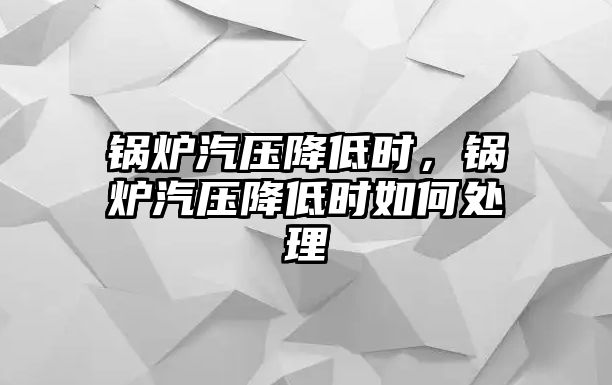 锅炉汽压降低时，锅炉汽压降低时如何处理